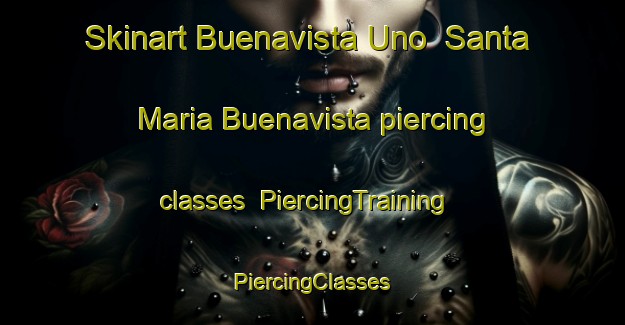 Skinart Buenavista Uno  Santa Maria Buenavista piercing classes  PiercingTraining PiercingClasses